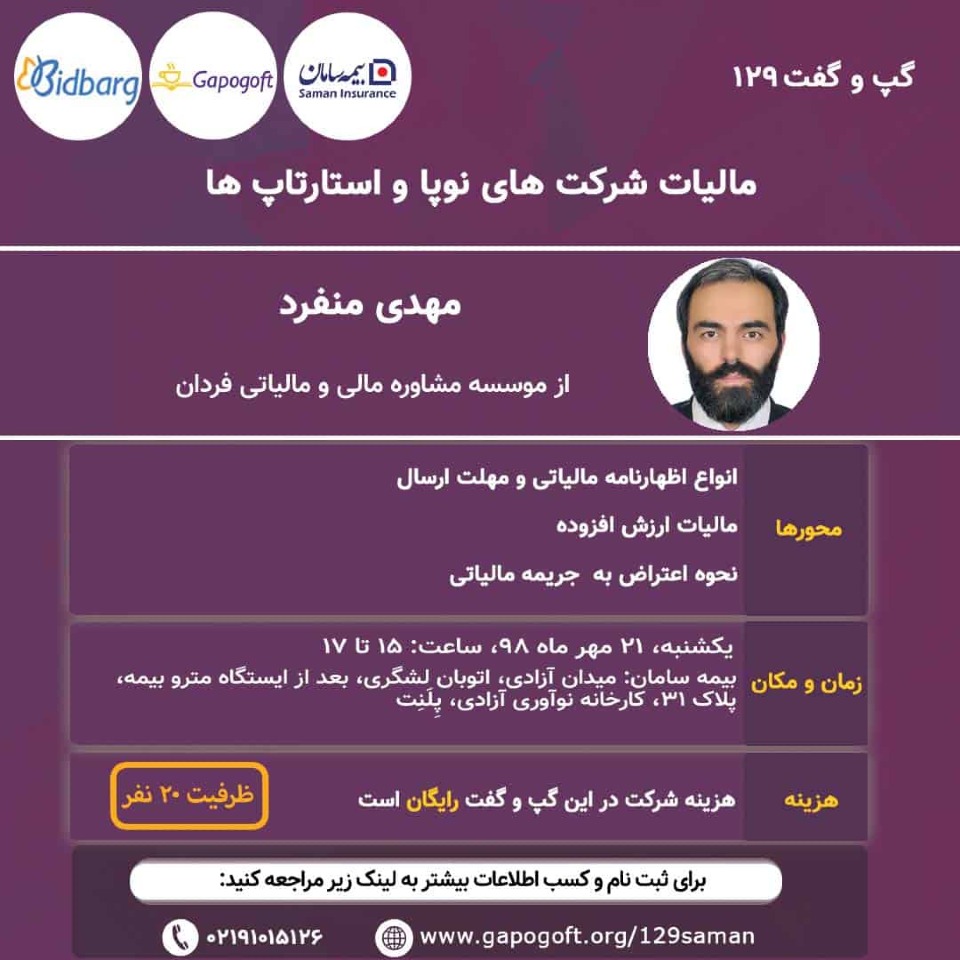 گپ و گفت ۱۲۹

بیمه سامان
Saman Insurance

Gapogoft

Bidbarg

مالیات شرکت های نوپا و استارتاپ ها

مهدی منفرد

از موسسه مشاوره مالی و مالیاتی فردان

محورها

انواع اظهارنامه مالیاتی و مهلت ارسال

مالیات ارزش افزوده

نحوه اعتراض به جریمه مالیاتی

زمان و مکان

یکشنبه، ۲۱ مهر ماه ۹۸، ساعت: ۱۵ تا ۱۷

بیمه سامان: میدان آزادی، اتوبان لشگری، بعد از ایستگاه مترو بیمه، پلاک ۳۱، کارخانه نوآوری آزادی، پِلَنِت

هزینه

هزینه شرکت در این گپ و گفت رایگان است

ظرفیت ۲۰ نفر

برای ثبت نام و کسب اطلاعات بیشتر به لینک زیر مراجعه کنید:

www.gapogoft.org/129saman

۰۲۱۹۱۰۱۵۱۲۶